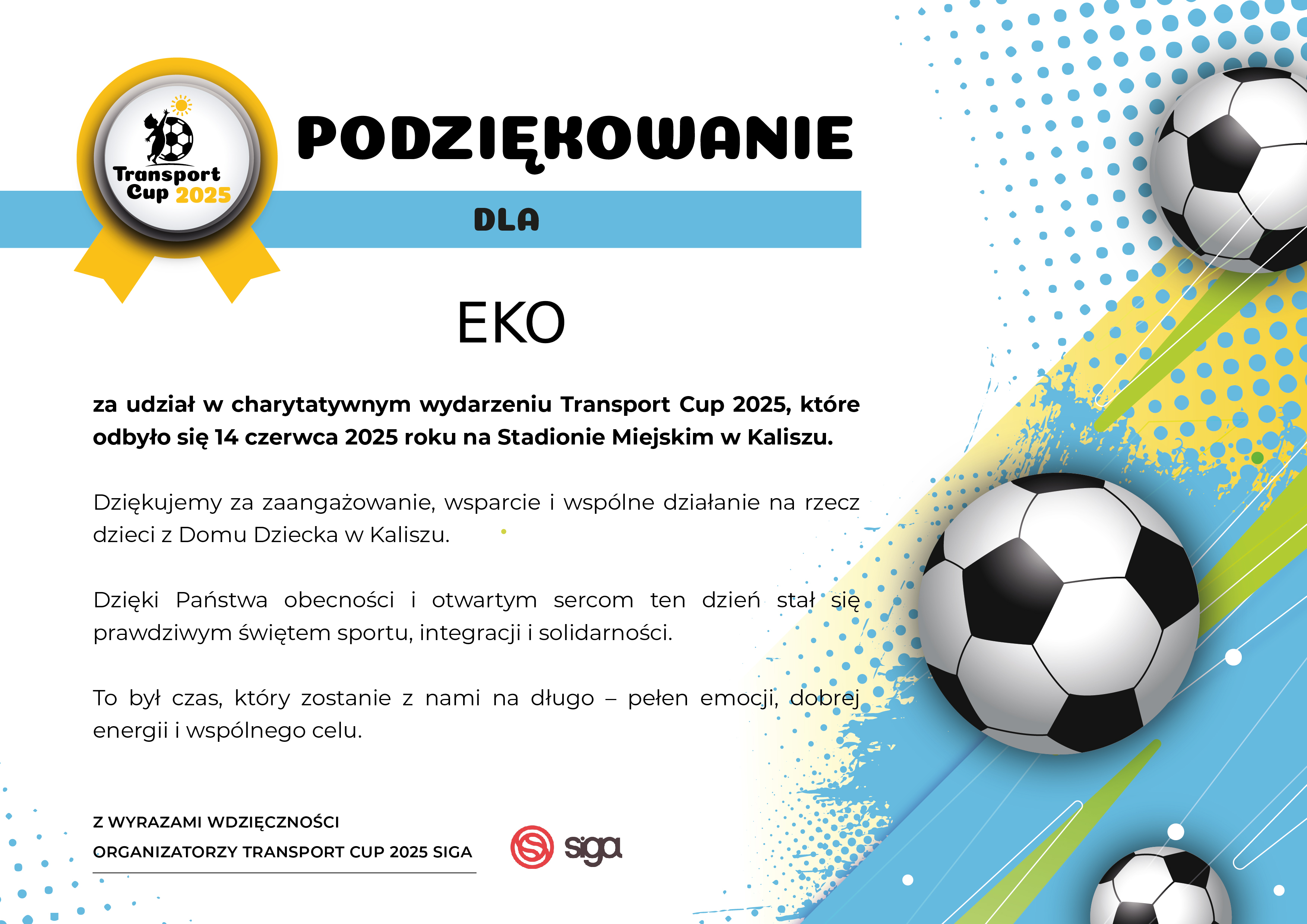 Transport Cup 2025

PODZIĘKOWANIE

DLA

EKO

za udział w charytatywnym wydarzeniu Transport Cup 2025, które odbyło się 14 czerwca 2025 roku na Stadionie Miejskim w Kaliszu.

Dziękujemy za zaangażowanie, wsparcie i wspólne działanie na rzecz dzieci z Domu Dziecka w Kaliszu.

Dzięki Państwa obecności i otwartym sercom ten dzień stał się prawdziwym świętem sportu, integracji i solidarności.

To był czas, który zostanie z nami na długo – pełen emocji, dobrej energii i wspólnego celu.

Z WYRAZAMI WDZIĘCZNOŚCI

ORGANIZATORZY TRANSPORT CUP 2025 SIGA

siga